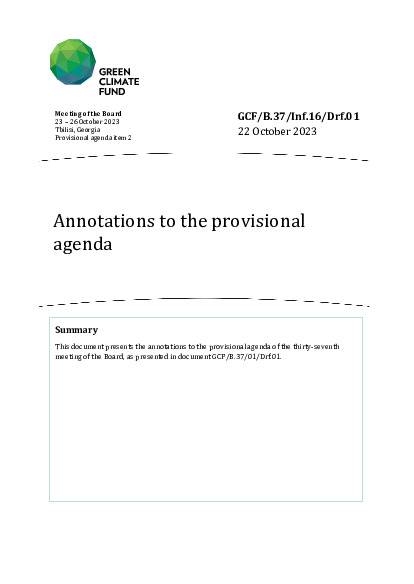 GREEN
CLIMATE
FUND

Meeting of the Board
23 – 26 October 2023
Tbilisi, Georgia
Provisional agenda item 2

GCF/B.37/Inf.16/Drf.01
22 October 2023

Annotations to the provisional agenda

Summary

This document presents the annotations to the provisional agenda of the thirty-seventh meeting of the Board, as presented in document GCF/B.37/01/Drf.01.